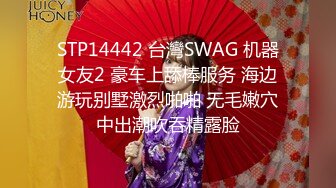 JUICY HONEY

STP14442 台灣SWAG 机器女友2 豪车上舔棒服务 海边游玩别墅激烈啪啪 无毛嫩穴中出潮吹吞精露脸